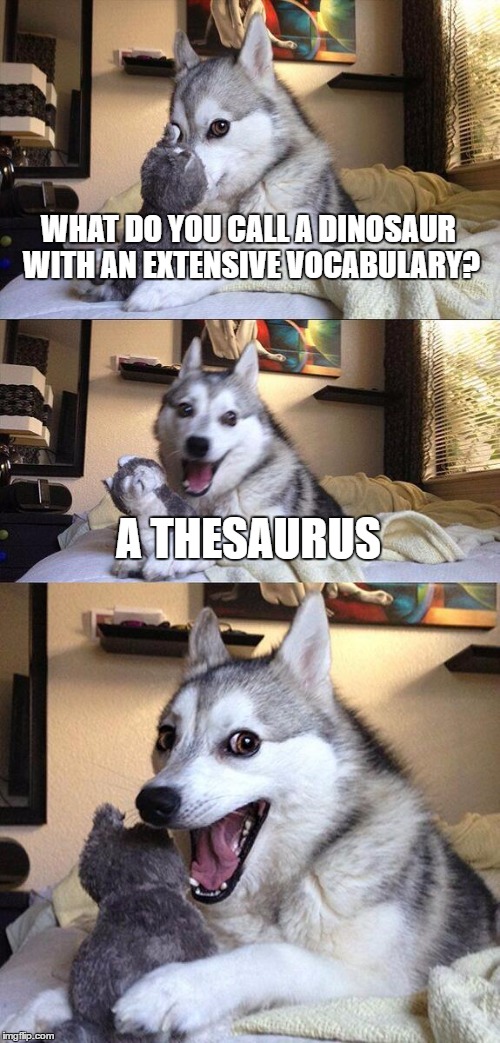 WHAT DO YOU CALL A DINOSAUR WITH AN EXTENSIVE VOCABULARY?

A THESAURUS

imgflip.com